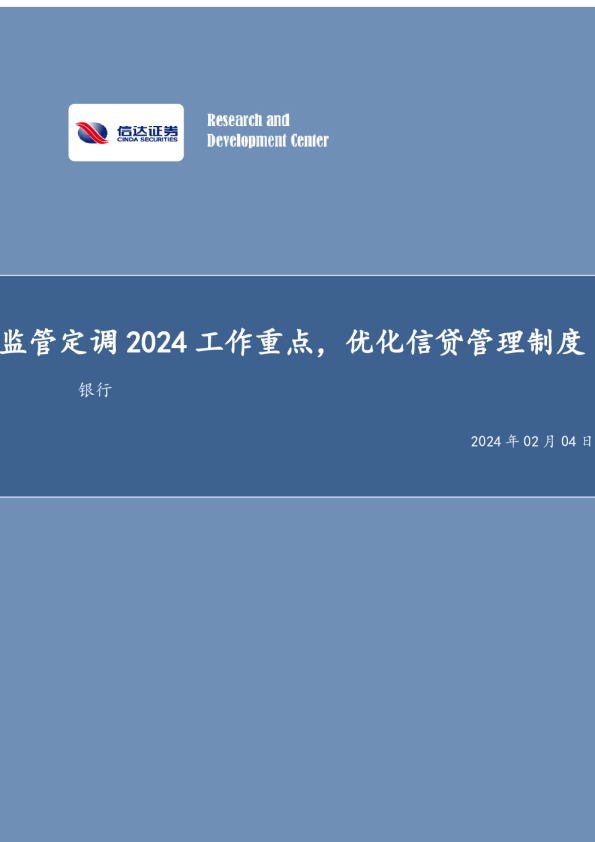 信达证券
CINDA SECURITIES

Research and
Development Center

监管定调 2024 工作重点，优化信贷管理制度

银行

2024 年 02 月 04 日